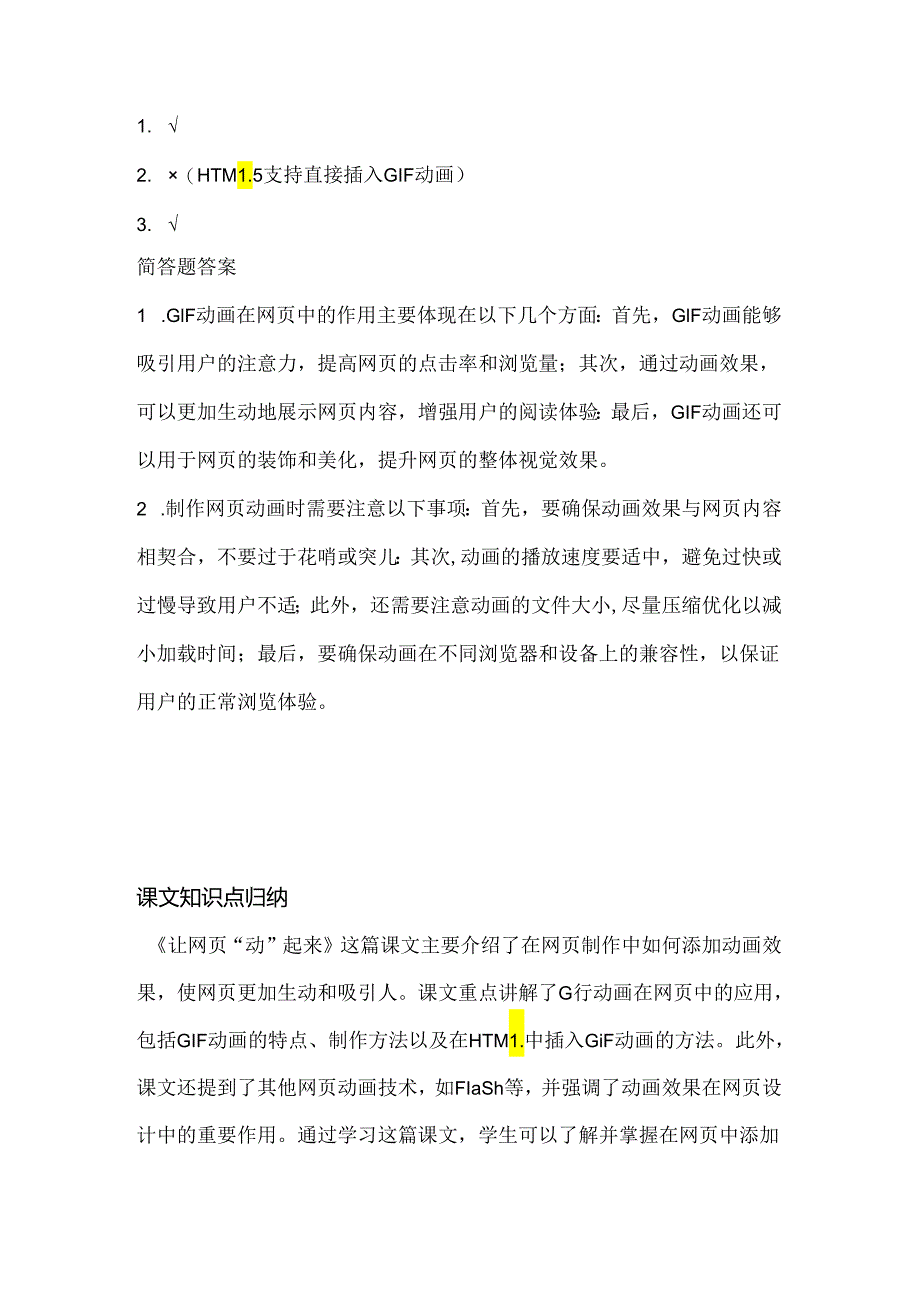 1. √

2. ×（HTM1.5支持直接插入GIF动画）

3. √

简答题答案

1 .GIF动画在网页中的作用主要体现在以下几个方面：首先，GIF动画能够吸引用户的注意力，提高网页的点击率和浏览量；其次，通过动画效果，可以更加生动地展示网页内容，增强用户的阅读体验：最后，GIF动画还可以用于网页的装饰和美化，提升网页的整体视觉效果。

2 .制作网页动画时需要注意以下事项：首先，要确保动画效果与网页内容相契合，不要过于花哨或突儿：其次，动画的播放速度要适中，避免过快或过慢导致用户不适；此外，还需要注意动画的文件大小，尽量压缩优化以减小加载时间；最后，要确保动画在不同浏览器和设备上的兼容性，以保证用户的正常浏览体验。

课文知识点归纳

《让网页“动”起来》这篇课文主要介绍了在网页制作中如何添加动画效果，使网页更加生动和吸引人。课文重点讲解了G行动画在网页中的应用，包括GIF动画的特点、制作方法以及在HTM1.中插入GiF动画的方法。此外，课文还提到了其他网页动画技术，如FlaSh等，并强调了动画效果在网页设计中的重要作用。通过学习这篇课文，学生可以了解并掌握在网页中添加